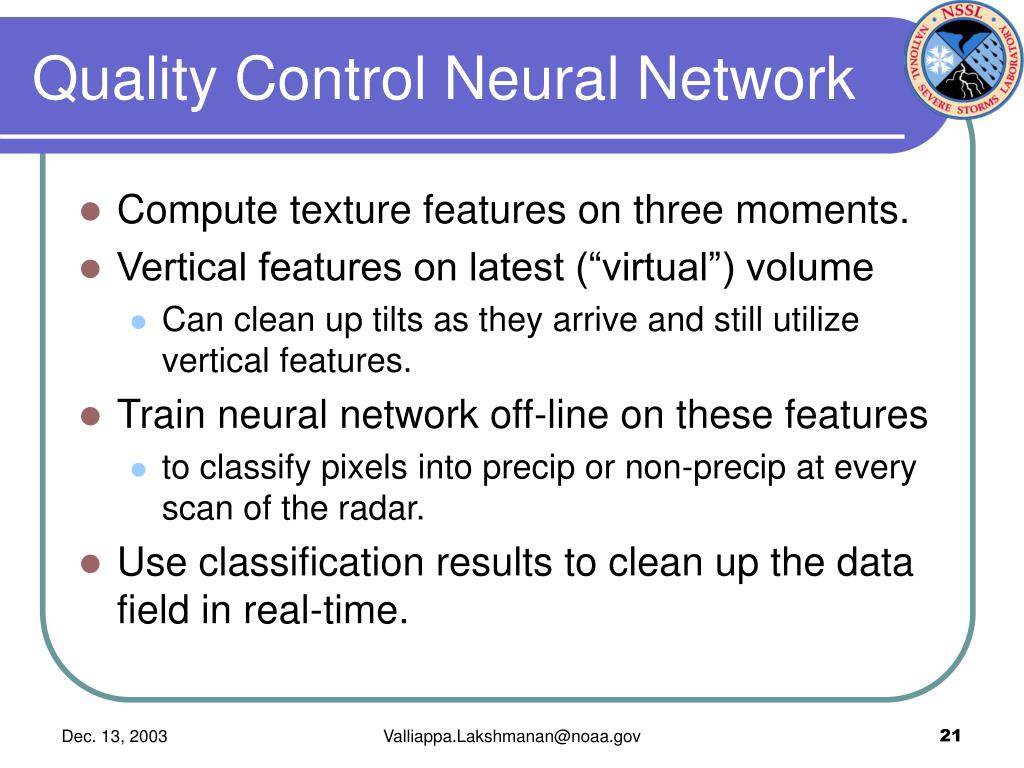 Quality Control Neural Network

NSSL NATIONAL SEVERE STORMS LABORATORY

- Compute texture features on three moments.
- Vertical features on latest (“virtual”) volume
  - Can clean up tilts as they arrive and still utilize vertical features.
- Train neural network off-line on these features
  - to classify pixels into precip or non-precip at every scan of the radar.
- Use classification results to clean up the data field in real-time.

Dec. 13, 2003

Valliappa.Lakshmanan@noaa.gov

21